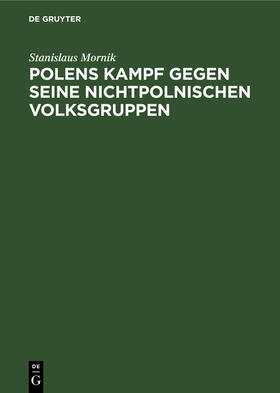 DE GRUYTER

Stanislaus Mornik

POLENS KAMPF GEGEN SEINE NICHTPOLNISCHEN VOLKSGRUPPEN

DE
G